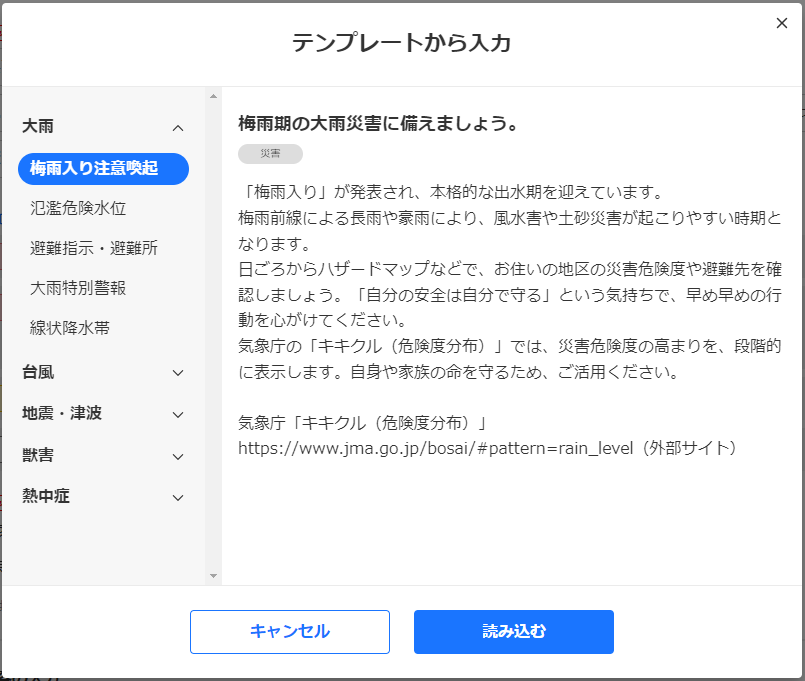 テンプレートから入力

×

大雨

梅雨入り注意喚起

氾濫危険水位

避難指示・避難所

大雨特別警報

線状降水帯

台風

地震・津波

獣害

熱中症

梅雨期の大雨災害に備えましょう。

災害

「梅雨入り」が発表され、本格的な出水期を迎えています。
梅雨前線による長雨や豪雨により、風水害や土砂災害が起こりやすい時期となります。
日ごろからハザードマップなどで、お住いの地区の災害危険度や避難先を確認しましょう。「自分の安全は自分で守る」という気持ちで、早め早めの行動を心がけてください。
気象庁の「キキクル（危険度分布）」では、災害危険度の高まりを、段階的に表示します。自身や家族の命を守るため、ご活用ください。

気象庁「キキクル（危険度分布）」
https://www.jma.go.jp/bosai/#pattern=rain_level（外部サイト）

キャンセル

読み込む